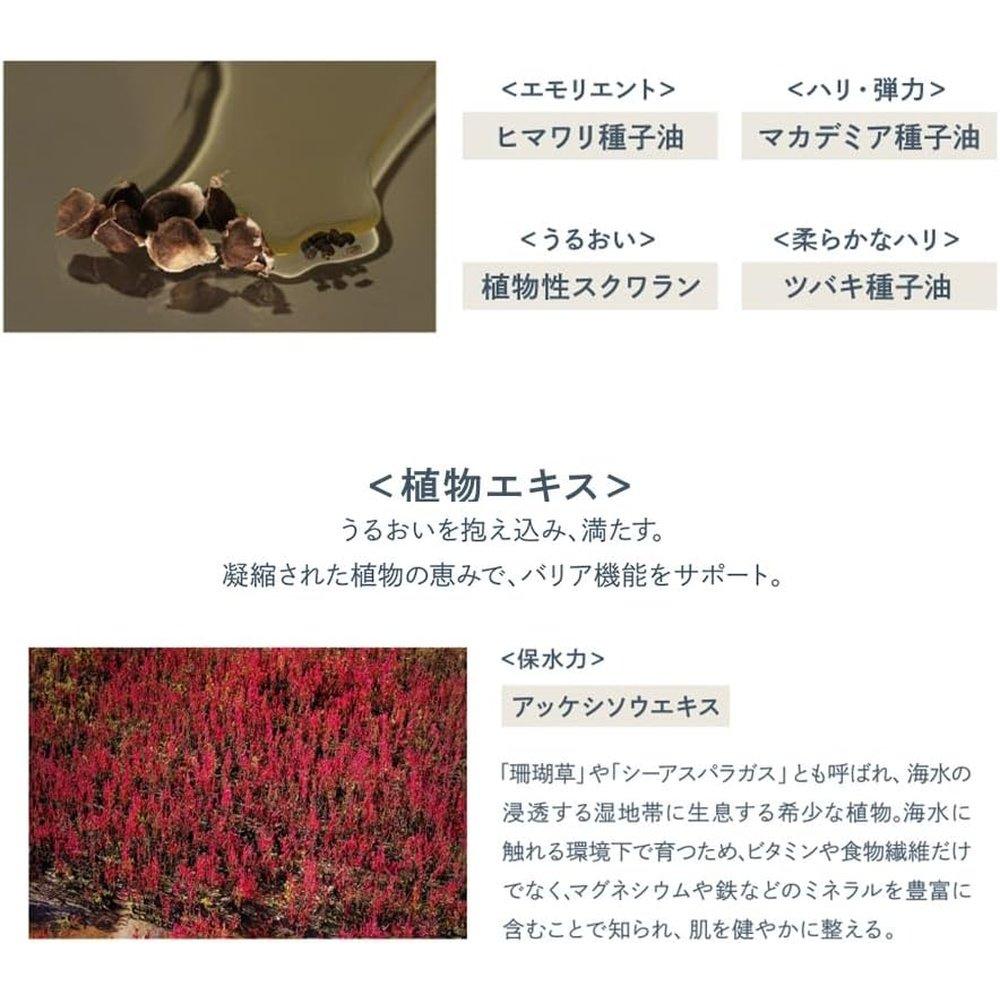 <エモリエント>
ヒマワリ種子油

<ハリ・弾力>
マカデミア種子油

<うるおい>
植物性スクワラン

<柔らかなハリ>
ツバキ種子油

<植物エキス>
うるおいを抱え込み、満たす。
凝縮された植物の恵みで、バリア機能をサポート。

<保水力>
アッケシソウエキス

「珊瑚草」や「シーアスパラガス」とも呼ばれ、海水の浸透する湿地帯に生息する希少な植物。海水に触れる環境下で育つため、ビタミンや食物繊維だけでなく、マグネシウムや鉄などのミネラルを豊富に含むことで知られ、肌を健やかに整える。